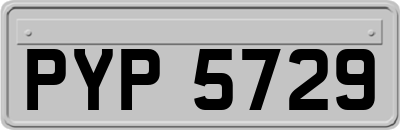 PYP 5729